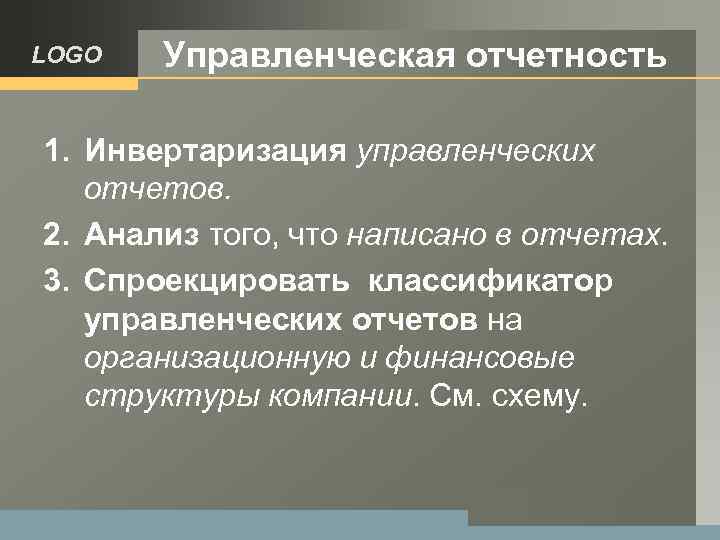 LOGO

Управленческая отчетность

1. Инвертаризация управленческих отчетов.
2. Анализ того, что написано в отчетах.
3. Спроекцировать классификатор управленческих отчетов на организационную и финансовые структуры компании. См. схему.